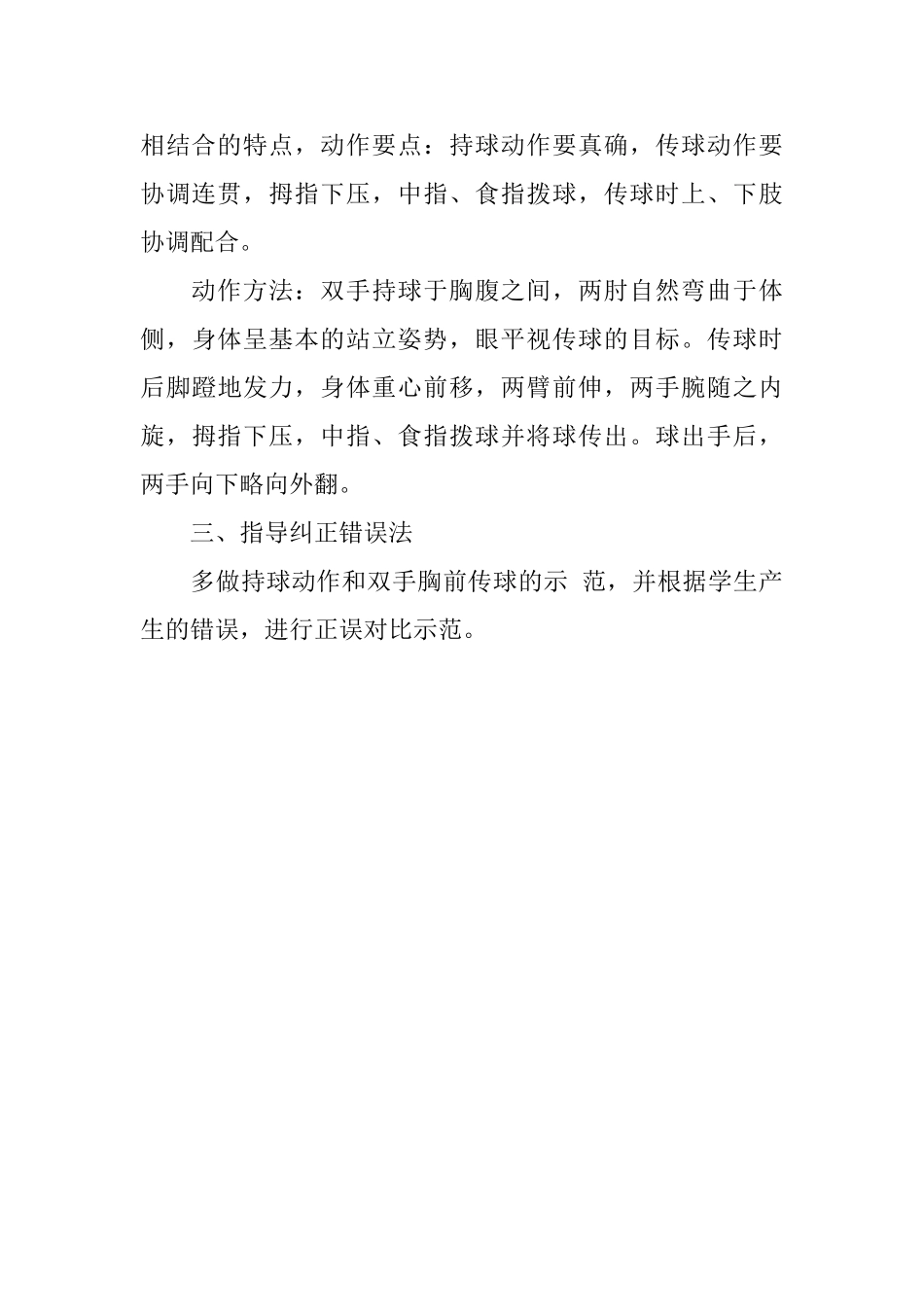 相结合的特点，动作要点：持球动作要真确，传球动作要协调连贯，拇指下压，中指、食指拨球，传球时上、下肢协调配合。

动作方法：双手持球于胸腹之间，两肘自然弯曲于体侧，身体呈基本的站立姿势，眼平视传球的目标。传球时后脚蹬地发力，身体重心前移，两臂前伸，两手腕随之内旋，拇指下压，中指、食指拨球并将球传出。球出手后，两手向下略向外翻。

三、指导纠正错误法

多做持球动作和双手胸前传球的示 范，并根据学生产生的错误，进行正误对比示范。